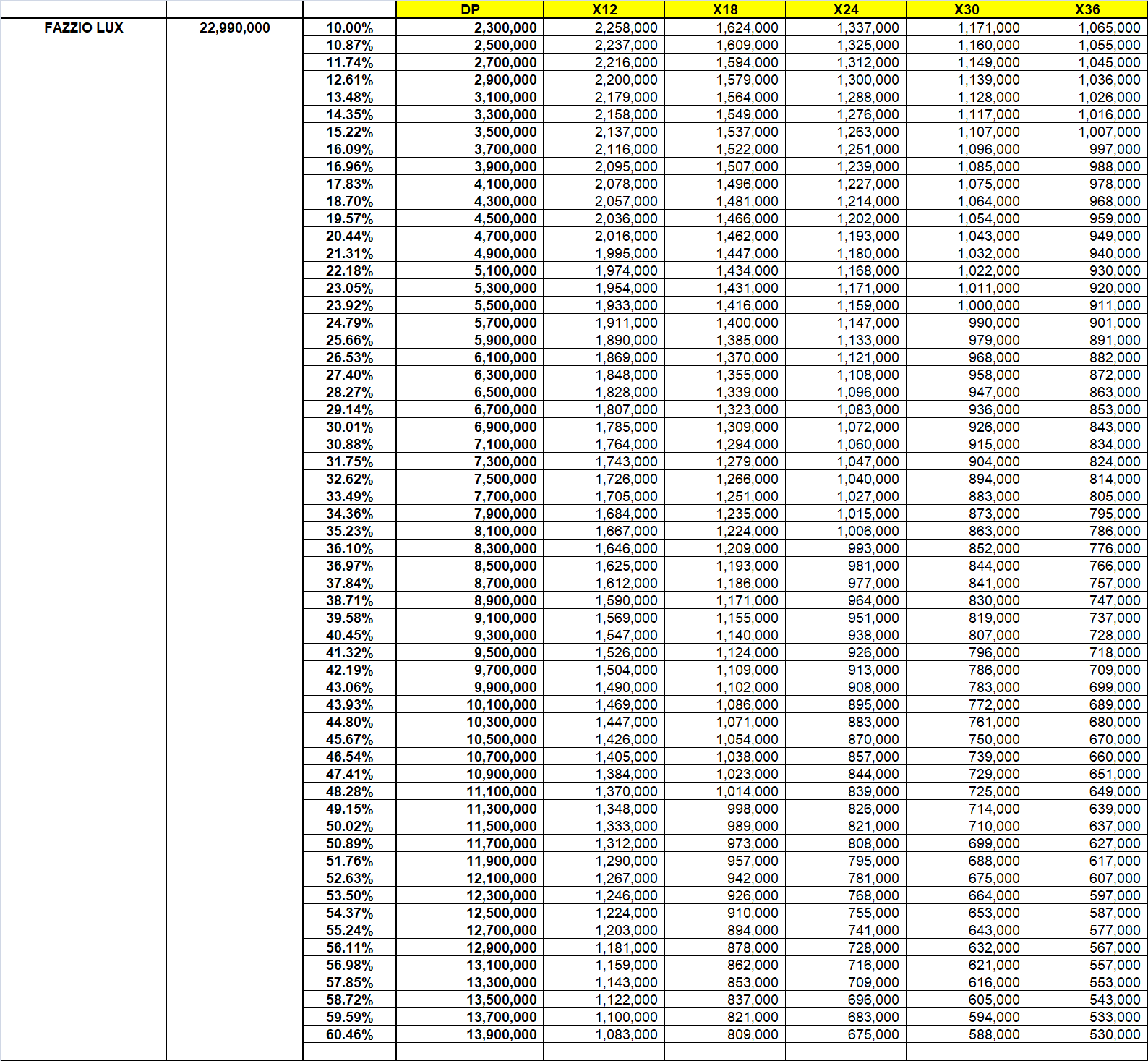 |  |  |  | DP | X12 | X18 | X24 | X30 | X36 |
|---|---|---|---|---|---|---|---|---|
| FAZZIO LUX | 22,990,000 | 10.00% | 2,300,000 | 2,258,000 | 1,624,000 | 1,337,000 | 1,171,000 | 1,065,000 |
|  |  | 10.87% | 2,500,000 | 2,237,000 | 1,609,000 | 1,325,000 | 1,160,000 | 1,055,000 |
|  |  | 11.74% | 2,700,000 | 2,216,000 | 1,594,000 | 1,312,000 | 1,149,000 | 1,045,000 |
|  |  | 12.61% | 2,900,000 | 2,200,000 | 1,579,000 | 1,300,000 | 1,139,000 | 1,036,000 |
|  |  | 13.48% | 3,100,000 | 2,179,000 | 1,564,000 | 1,288,000 | 1,128,000 | 1,026,000 |
|  |  | 14.35% | 3,300,000 | 2,158,000 | 1,549,000 | 1,276,000 | 1,117,000 | 1,016,000 |
|  |  | 15.22% | 3,500,000 | 2,137,000 | 1,537,000 | 1,263,000 | 1,107,000 | 1,007,000 |
|  |  | 16.09% | 3,700,000 | 2,116,000 | 1,522,000 | 1,251,000 | 1,096,000 | 997,000 |
|  |  | 16.96% | 3,900,000 | 2,095,000 | 1,507,000 | 1,239,000 | 1,085,000 | 988,000 |
|  |  | 17.83% | 4,100,000 | 2,078,000 | 1,496,000 | 1,227,000 | 1,075,000 | 978,000 |
|  |  | 18.70% | 4,300,000 | 2,057,000 | 1,481,000 | 1,214,000 | 1,064,000 | 968,000 |
|  |  | 19.57% | 4,500,000 | 2,036,000 | 1,466,000 | 1,202,000 | 1,054,000 | 959,000 |
|  |  | 20.44% | 4,700,000 | 2,016,000 | 1,462,000 | 1,193,000 | 1,043,000 | 949,000 |
|  |  | 21.31% | 4,900,000 | 1,995,000 | 1,447,000 | 1,180,000 | 1,032,000 | 940,000 |
|  |  | 22.18% | 5,100,000 | 1,974,000 | 1,434,000 | 1,168,000 | 1,022,000 | 930,000 |
|  |  | 23.05% | 5,300,000 | 1,954,000 | 1,431,000 | 1,171,000 | 1,011,000 | 920,000 |
|  |  | 23.92% | 5,500,000 | 1,933,000 | 1,416,000 | 1,159,000 | 1,000,000 | 911,000 |
|  |  | 24.79% | 5,700,000 | 1,911,000 | 1,400,000 | 1,147,000 | 990,000 | 901,000 |
|  |  | 25.66% | 5,900,000 | 1,890,000 | 1,385,000 | 1,133,000 | 979,000 | 891,000 |
|  |  | 26.53% | 6,100,000 | 1,869,000 | 1,370,000 | 1,121,000 | 968,000 | 882,000 |
|  |  | 27.40% | 6,300,000 | 1,848,000 | 1,355,000 | 1,108,000 | 958,000 | 872,000 |
|  |  | 28.27% | 6,500,000 | 1,828,000 | 1,339,000 | 1,096,000 | 947,000 | 863,000 |
|  |  | 29.14% | 6,700,000 | 1,807,000 | 1,323,000 | 1,083,000 | 936,000 | 853,000 |
|  |  | 30.01% | 6,900,000 | 1,785,000 | 1,309,000 | 1,072,000 | 926,000 | 843,000 |
|  |  | 30.88% | 7,100,000 | 1,764,000 | 1,294,000 | 1,060,000 | 915,000 | 834,000 |
|  |  | 31.75% | 7,300,000 | 1,743,000 | 1,279,000 | 1,047,000 | 904,000 | 824,000 |
|  |  | 32.62% | 7,500,000 | 1,726,000 | 1,266,000 | 1,040,000 | 894,000 | 814,000 |
|  |  | 33.49% | 7,700,000 | 1,705,000 | 1,251,000 | 1,027,000 | 883,000 | 805,000 |
|  |  | 34.36% | 7,900,000 | 1,684,000 | 1,235,000 | 1,015,000 | 873,000 | 795,000 |
|  |  | 35.23% | 8,100,000 | 1,667,000 | 1,224,000 | 1,006,000 | 863,000 | 786,000 |
|  |  | 36.10% | 8,300,000 | 1,646,000 | 1,209,000 | 993,000 | 852,000 | 776,000 |
|  |  | 36.97% | 8,500,000 | 1,625,000 | 1,193,000 | 981,000 | 844,000 | 766,000 |
|  |  | 37.84% | 8,700,000 | 1,612,000 | 1,186,000 | 977,000 | 841,000 | 757,000 |
|  |  | 38.71% | 8,900,000 | 1,590,000 | 1,171,000 | 964,000 | 830,000 | 747,000 |
|  |  | 39.58% | 9,100,000 | 1,569,000 | 1,155,000 | 951,000 | 819,000 | 737,000 |
|  |  | 40.45% | 9,300,000 | 1,547,000 | 1,140,000 | 938,000 | 807,000 | 728,000 |
|  |  | 41.32% | 9,500,000 | 1,526,000 | 1,124,000 | 926,000 | 796,000 | 718,000 |
|  |  | 42.19% | 9,700,000 | 1,504,000 | 1,109,000 | 913,000 | 786,000 | 709,000 |
|  |  | 43.06% | 9,900,000 | 1,490,000 | 1,102,000 | 908,000 | 783,000 | 699,000 |
|  |  | 43.93% | 10,100,000 | 1,469,000 | 1,086,000 | 895,000 | 772,000 | 689,000 |
|  |  | 44.80% | 10,300,000 | 1,447,000 | 1,071,000 | 883,000 | 761,000 | 680,000 |
|  |  | 45.67% | 10,500,000 | 1,426,000 | 1,054,000 | 870,000 | 750,000 | 670,000 |
|  |  | 46.54% | 10,700,000 | 1,405,000 | 1,038,000 | 857,000 | 739,000 | 660,000 |
|  |  | 47.41% | 10,900,000 | 1,384,000 | 1,023,000 | 844,000 | 729,000 | 651,000 |
|  |  | 48.28% | 11,100,000 | 1,370,000 | 1,014,000 | 839,000 | 725,000 | 649,000 |
|  |  | 49.15% | 11,300,000 | 1,348,000 | 998,000 | 826,000 | 714,000 | 639,000 |
|  |  | 50.02% | 11,500,000 | 1,333,000 | 989,000 | 821,000 | 710,000 | 637,000 |
|  |  | 50.89% | 11,700,000 | 1,312,000 | 973,000 | 808,000 | 699,000 | 627,000 |
|  |  | 51.76% | 11,900,000 | 1,290,000 | 957,000 | 795,000 | 688,000 | 617,000 |
|  |  | 52.63% | 12,100,000 | 1,267,000 | 942,000 | 781,000 | 675,000 | 607,000 |
|  |  | 53.50% | 12,300,000 | 1,246,000 | 926,000 | 768,000 | 664,000 | 597,000 |
|  |  | 54.37% | 12,500,000 | 1,224,000 | 910,000 | 755,000 | 653,000 | 587,000 |
|  |  | 55.24% | 12,700,000 | 1,203,000 | 894,000 | 741,000 | 643,000 | 577,000 |
|  |  | 56.11% | 12,900,000 | 1,181,000 | 878,000 | 728,000 | 632,000 | 567,000 |
|  |  | 56.98% | 13,100,000 | 1,159,000 | 862,000 | 716,000 | 621,000 | 557,000 |
|  |  | 57.85% | 13,300,000 | 1,143,000 | 853,000 | 709,000 | 616,000 | 553,000 |
|  |  | 58.72% | 13,500,000 | 1,122,000 | 837,000 | 696,000 | 605,000 | 543,000 |
|  |  | 59.59% | 13,700,000 | 1,100,000 | 821,000 | 683,000 | 594,000 | 533,000 |
|  |  | 60.46% | 13,900,000 | 1,083,000 | 809,000 | 675,000 | 588,000 | 530,000 |